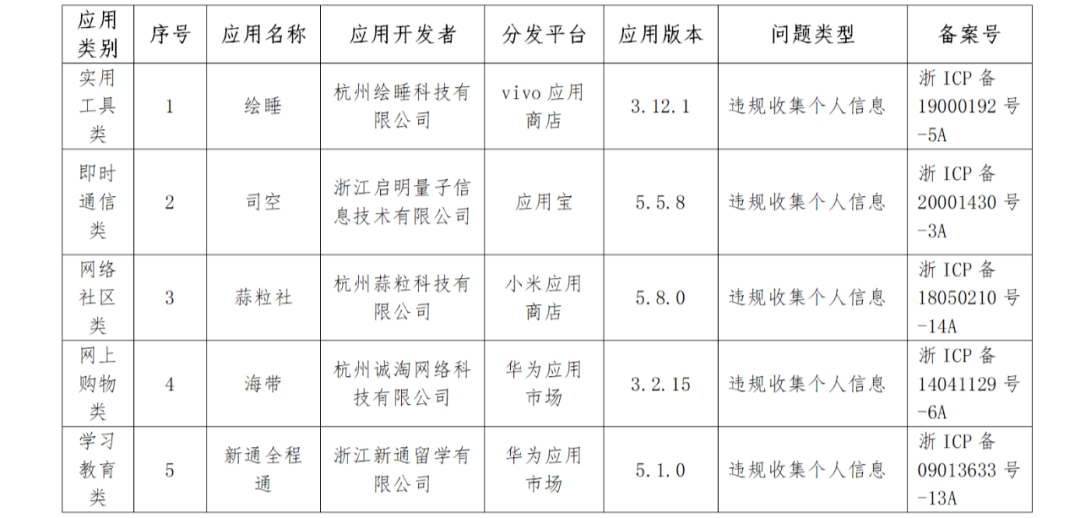 | 应用类别 | 序号 | 应用名称 | 应用开发者 | 分发平台 | 应用版本 | 问题类型 | 备案号 |
|---|---|---|---|---|---|---|---|
| 实用工具类 | 1 | 绘睡 | 杭州绘睡科技有限公司 | vivo应用商店 | 3.12.1 | 违规收集个人信息 | 浙ICP备19000192号-5A |
| 即时通信类 | 2 | 司空 | 浙江启明量子信息技术有限公司 | 应用宝 | 5.5.8 | 违规收集个人信息 | 浙ICP备20001430号-3A |
| 网络社区类 | 3 | 蒜粒社 | 杭州蒜粒科技有限公司 | 小米应用商店 | 5.8.0 | 违规收集个人信息 | 浙ICP备18050210号-14A |
| 网上购物类 | 4 | 海带 | 杭州诚淘网络科技有限公司 | 华为应用市场 | 3.2.15 | 违规收集个人信息 | 浙ICP备14041129号-6A |
| 学习教育类 | 5 | 新通全程通 | 浙江新通留学有限公司 | 华为应用市场 | 5.1.0 | 违规收集个人信息 | 浙ICP备09013633号-13A |